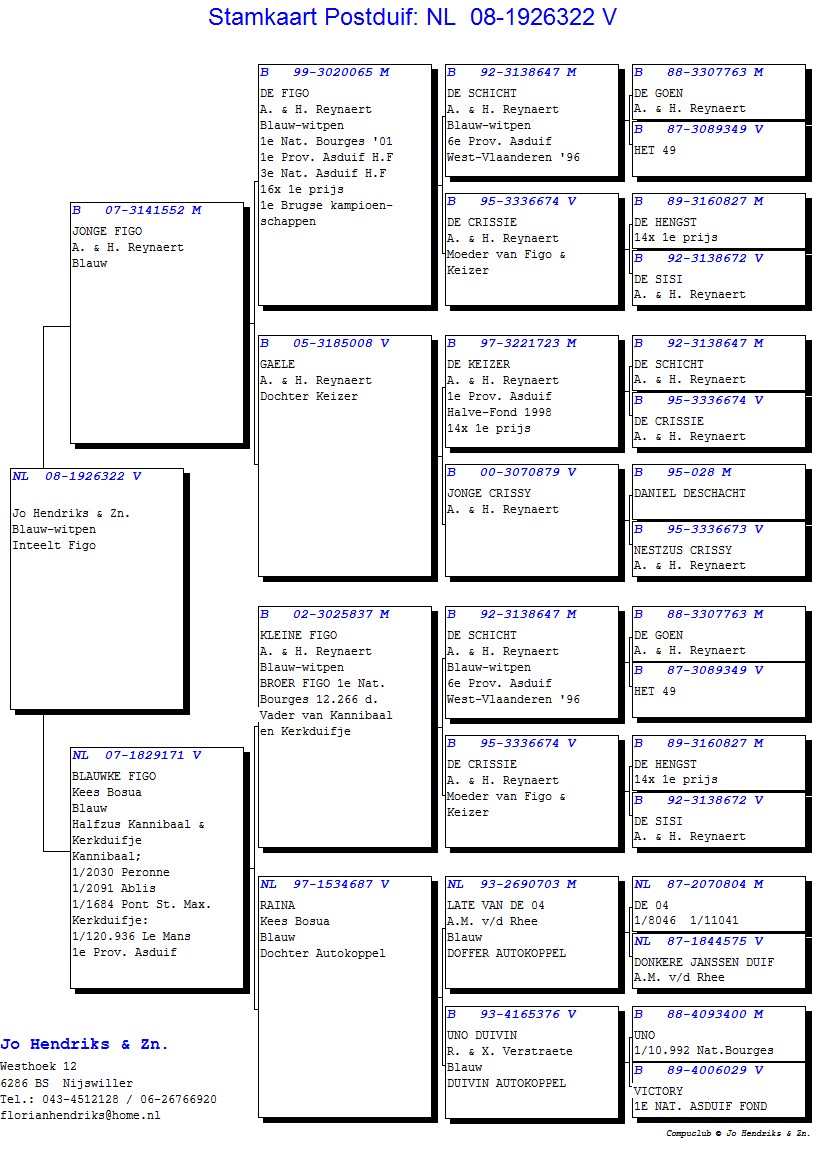 Stamkaart Postduif: NL 08-1926322 V

NL 08-1926322 V
Jo Hendriks & Zn.
Blauw-witpen
Inteelt Figo

B 07-3141552 M
JONGE FIGO
A. & H. Reynaert
Blauw

NL 07-1829171 V
BLAUWKE FIGO
Kees Bosua
Blauw
Halfzus Kannibaal & Kerkduifje
Kannibaal;
1/2030 Peronne
1/2091 Ablis
1/1684 Pont St. Max.
Kerkduifje:
1/120.936 Le Mans
1e Prov. Asduif

B 99-3020065 M
DE FIGO
A. & H. Reynaert
Blauw-witpen
1e Nat. Bourges '01
1e Prov. Asduif H.F
3e Nat. Asduif H.F
16x 1e prijs
1e Brugse kampioenschappen

B 05-3185008 V
GAELE
A. & H. Reynaert
Dochter Keizer

B 02-3025837 M
KLEINE FIGO
A. & H. Reynaert
Blauw-witpen
BROER FIGO 1e Nat. Bourges 12.266 d.
Vader van Kannibaal en Kerkduifje

NL 97-1534687 V
RAINA
Kees Bosua
Blauw
Dochter Autokoppel

B 92-3138647 M
DE SCHICHT
A. & H. Reynaert
Blauw-witpen
6e Prov. Asduif
West-Vlaanderen '96

B 95-3336674 V
DE CRISSIE
A. & H. Reynaert
Moeder van Figo & Keizer

B 97-3221723 M
DE KEIZER
A. & H. Reynaert
1e Prov. Asduif
Halve-Fond 1998
14x 1e prijs

B 00-3070879 V
JONGE CRISSY
A. & H. Reynaert

B 92-3138647 M
DE SCHICHT
A. & H. Reynaert
Blauw-witpen
6e Prov. Asduif
West-Vlaanderen '96

B 95-3336674 V
DE CRISSIE
A. & H. Reynaert
Moeder van Figo & Keizer

NL 93-2690703 M
LATE VAN DE 04
A.M. v/d Rhee
Blauw
DOFFER AUTOKOPPEL

B 93-4165376 V
UNO DUIVIN
R. & X. Verstraete
Blauw
DUIVIN AUTOKOPPEL

B 88-3307763 M
DE GOEN
A. & H. Reynaert

B 87-3089349 V
HET 49

B 89-3160827 M
DE HENGST
14x 1e prijs

B 92-3138672 V
DE SISI
A. & H. Reynaert

B 92-3138647 M
DE SCHICHT
A. & H. Reynaert

B 95-3336674 V
DE CRISSIE
A. & H. Reynaert

B 95-028 M
DANIEL DESCHACHT

B 95-3336673 V
NESTZUS CRISSY
A. & H. Reynaert

B 88-3307763 M
DE GOEN
A. & H. Reynaert

B 87-3089349 V
HET 49

B 89-3160827 M
DE HENGST
14x 1e prijs

B 92-3138672 V
DE SISI
A. & H. Reynaert

NL 87-2070804 M
DE 04
1/8046 1/11041

NL 87-1844575 V
DONKERE JANSSEN DUIF
A.M. v/d Rhee

B 88-4093400 M
UNO
1/10.992 Nat.Bourges

B 89-4006029 V
VICTORY
1E NAT. ASDUIF FOND

Jo Hendriks & Zn.
Westhoek 12
6286 BS Nijswiller
Tel.: 043-4512128 / 06-26766920
florianhendriks@home.nl

Compuclub © Jo Hendriks & Zn.